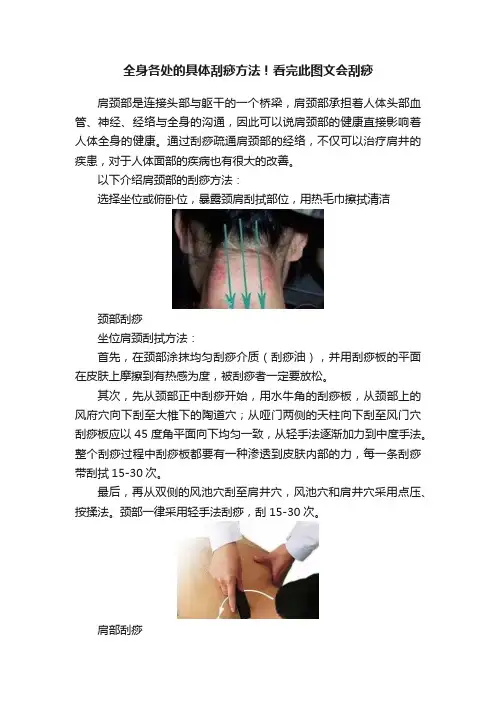 全身各处的具体刮痧方法！看完此图文会刮痧

肩颈部是连接头部与躯干的一个桥梁，肩颈部承担着人体头部血管、神经、经络与全身的沟通，因此可以说肩颈部的健康直接影响着人体全身的健康。通过刮痧疏通肩颈部的经络，不仅可以治疗肩井的疾患，对于人体面部的疾病也有很大的改善。

以下介绍肩颈部的刮痧方法：

选择坐位或俯卧位，暴露颈肩刮拭部位，用热毛巾擦拭清洁

颈部刮痧

坐位肩颈刮拭方法：

首先，在颈部涂抹均匀刮痧介质（刮痧油），并用刮痧板的平面在皮肤上摩擦到有热感为度，被刮痧者一定要放松。

其次，先从颈部正中刮痧开始，用水牛角的刮痧板，从颈部上的风府穴向下刮至大椎下的陶道穴；从哑门两侧的天柱向下刮至风门穴刮痧板应以45度角平面向下均匀一致，从轻手法逐渐加力到中度手法。整个刮痧过程中刮痧板都要有一种渗透到皮肤内部的力，每一条刮痧带刮拭15-30次。

最后，再从双侧的风池穴刮至肩井穴，风池穴和肩井穴采用点压、按揉法。颈部一律采用轻手法刮痧，刮15-30次。

肩部刮痧